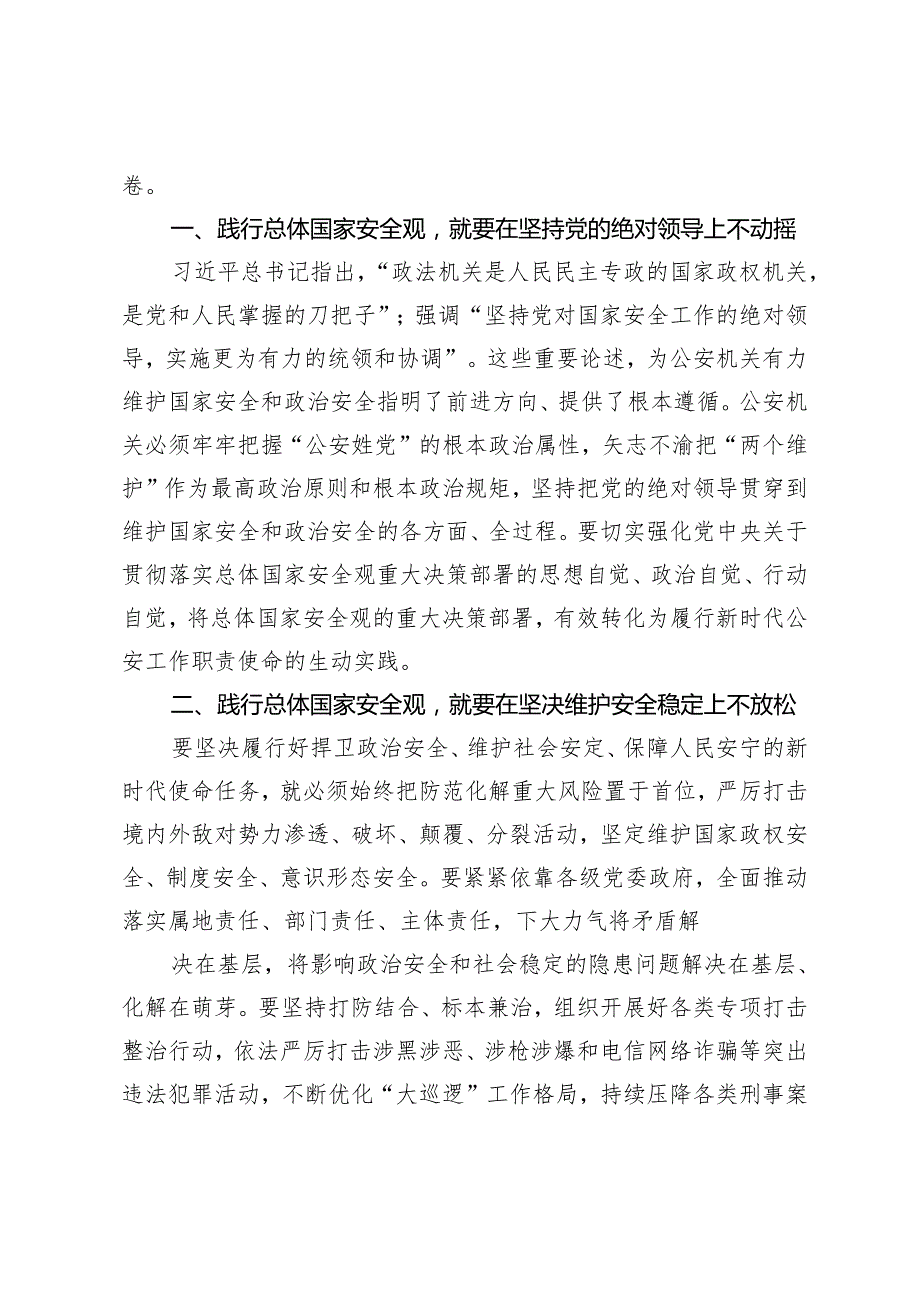 卷。

一、践行总体国家安全观，就要在坚持党的绝对领导上不动摇

习近平总书记指出，“政法机关是人民民主专政的国家政权机关，是党和人民掌握的刀把子”；强调“坚持党对国家安全工作的绝对领导，实施更为有力的统领和协调”。这些重要论述，为公安机关有力维护国家安全和政治安全指明了前进方向、提供了根本遵循。公安机关必须牢牢把握“公安姓党”的根本政治属性，矢志不渝把“两个维护”作为最高政治原则和根本政治规矩，坚持把党的绝对领导贯穿到维护国家安全和政治安全的各方面、全过程。要切实强化党中央关于贯彻落实总体国家安全观重大决策部署的思想自觉、政治自觉、行动自觉，将总体国家安全观的重大决策部署，有效转化为履行新时代公安工作职责使命的生动实践。

二、践行总体国家安全观，就要在坚决维护安全稳定上不放松

要坚决履行好捍卫政治安全、维护社会安定、保障人民安宁的新时代使命任务，就必须始终把防范化解重大风险置于首位，严厉打击境内外敌对势力渗透、破坏、颠覆、分裂活动，坚定维护国家政权安全、制度安全、意识形态安全。要紧紧依靠各级党委政府，全面推动落实属地责任、部门责任、主体责任，下大力气将矛盾解

决在基层，将影响政治安全和社会稳定的隐患问题解决在基层、化解在萌芽。要坚持打防结合、标本兼治，组织开展好各类专项打击整治行动，依法严厉打击涉黑涉恶、涉枪涉爆和电信网络诈骗等突出违法犯罪活动，不断优化“大巡逻”工作格局，持续压降各类刑事案